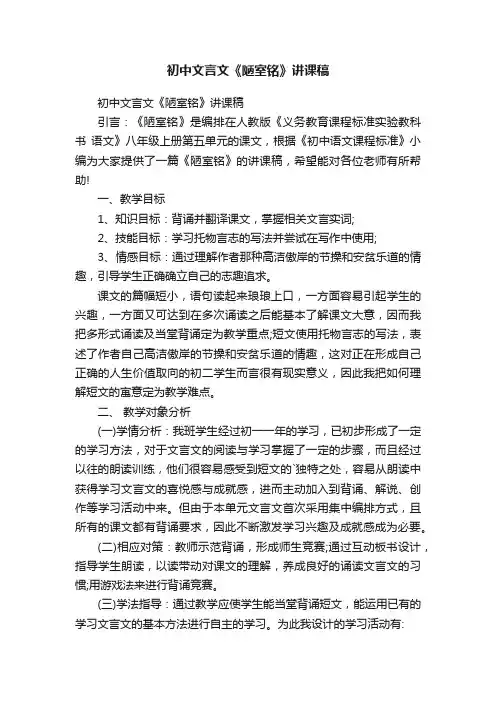 初中文言文《陋室铭》讲课稿

初中文言文《陋室铭》讲课稿

引言：《陋室铭》是编排在人教版《义务教育课程标准实验教科书 语文》八年级上册第五单元的课文，根据《初中语文课程标准》小编为大家提供了一篇《陋室铭》的讲课稿，希望能对各位老师有所帮助!

一、教学目标

1、知识目标：背诵并翻译课文，掌握相关文言实词;

2、技能目标：学习托物言志的写法并尝试在写作中使用;

3、情感目标：通过理解作者那种高洁傲岸的节操和安贫乐道的情趣，引导学生正确确立自己的志趣追求。

课文的篇幅短小，语句读起来琅琅上口，一方面容易引起学生的兴趣，一方面又可达到在多次诵读之后能基本了解课文大意，因而我把多形式诵读及当堂背诵定为教学重点;短文使用托物言志的写法，表述了作者自己高洁傲岸的节操和安贫乐道的情趣，这对正在形成自己正确的人生价值取向的初二学生而言很有现实意义，因此我把如何理解短文的寓意定为教学难点。

二、 教学对象分析

(一)学情分析：我班学生经过初一一年的学习，已初步形成了一定的学习方法，对于文言文的阅读与学习掌握了一定的步骤，而且经过以往的朗读训练，他们很容易感受到短文的`独特之处，容易从朗读中获得学习文言文的喜悦感与成就感，进而主动加入到背诵、解说、创作等学习活动中来。但由于本单元文言文首次采用集中编排方式，且所有的课文都有背诵要求，因此不断激发学习兴趣及成就感成为必要。

(二)相应对策：教师示范背诵，形成师生竞赛;通过互动板书设计，指导学生朗读，以读带动对课文的理解，养成良好的诵读文言文的习惯;用游戏法来进行背诵竞赛。

(三)学法指导：通过教学应使学生能当堂背诵短文，能运用已有的学习文言文的基本方法进行自主的学习。为此我设计的学习活动有: